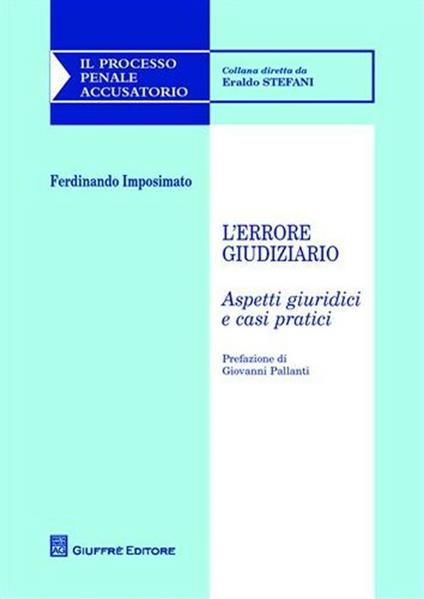 IL PROCESSO PENALE ACCUSATORIO

Collana diretta da
Eraldo STEFANI

Ferdinando Imposimato

L'ERRORE GIUDIZIARIO

Aspetti giuridici e casi pratici

Prefazione di
Giovanni Pallanti

GIUFFRÈ EDITORE